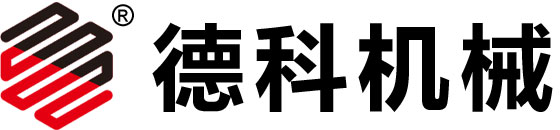 ® 德科机械